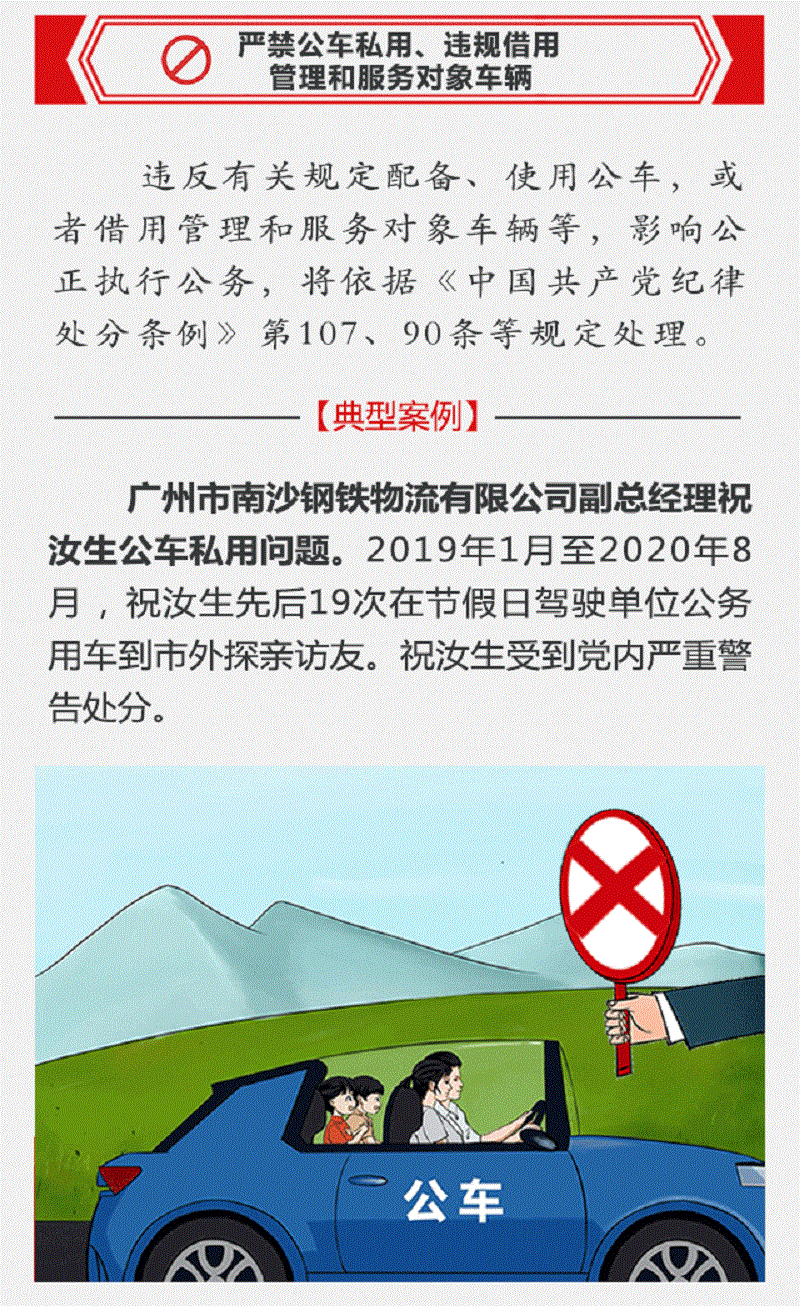 严禁公车私用、违规借用管理和服务对象车辆

违反有关规定配备、使用公车，或者借用管理和服务对象车辆等，影响公正执行公务，将依据《中国共产党纪律处分条例》第107、90条等规定处理。

【典型案例】

广州市南沙钢铁物流有限公司副总经理祝汝生公车私用问题。2019年1月至2020年8月，祝汝生先后19次在节假日驾驶单位公务用车到市外探亲访友。祝汝生受到党内严重警告处分。

公车